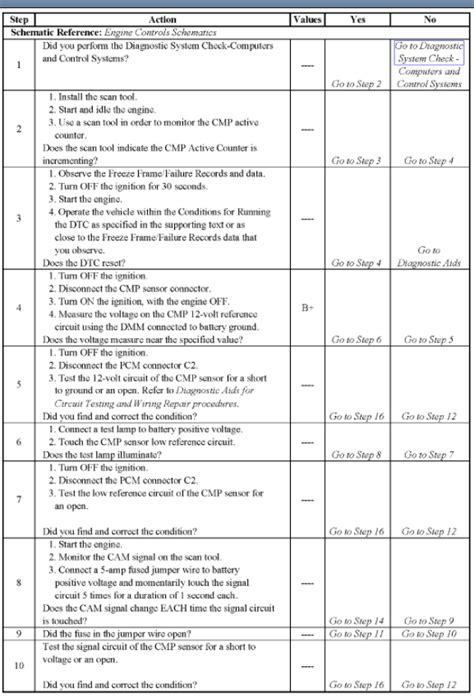 | Step | Action | Values | Yes | No |
|---|---|---|---|---|
| Schematic Reference: Engine Controls Schematics | | | | |
| 1 | Did you perform the Diagnostic System Check-Computers and Control Systems? | ---- | Go to Step 2 | Go to Diagnostic System Check - Computers and Control Systems |
| 2 | 1. Install the scan tool. 2. Start and idle the engine. 3. Use a scan tool in order to monitor the CMP active counter. Does the scan tool indicate the CMP Active Counter is incrementing? | ---- | Go to Step 3 | Go to Step 4 |
| 3 | 1. Observe the Freeze Frame/Failure Records and data. 2. Turn OFF the ignition for 30 seconds. 3. Start the engine. 4. Operate the vehicle within the Conditions for Running the DTC as specified in the supporting text or as close to the Freeze Frame/Failure Records data that you observe. Does the DTC reset? | ---- | Go to Step 4 | Go to Diagnostic Aids |
| 4 | 1. Turn OFF the ignition. 2. Disconnect the CMP sensor connector. 3. Turn ON the ignition, with the engine OFF. 4. Measure the voltage on the CMP 12-volt reference circuit using the DMM connected to battery ground. Does the voltage measure near the specified value? | B+ | Go to Step 6 | Go to Step 5 |
| 5 | 1. Turn OFF the ignition. 2. Disconnect the PCM connector C2. 3. Test the 12-volt circuit of the CMP sensor for a short to ground or an open. Refer to Diagnostic Aids for Circuit Testing and Wiring Repair procedures. Did you find and correct the condition? | ---- | Go to Step 16 | Go to Step 12 |
| 6 | 1. Connect a test lamp to battery positive voltage. 2. Touch the CMP sensor low reference circuit. Does the test lamp illuminate? | ---- | Go to Step 8 | Go to Step 7 |
| 7 | 1. Turn OFF the ignition. 2. Disconnect the PCM connector C2. 3. Test the low reference circuit of the CMP sensor for an open. Did you find and correct the condition? | ---- | Go to Step 16 | Go to Step 12 |
| 8 | 1. Start the engine. 2. Monitor the CAM signal on the scan tool. 3. Connect a 5-amp fused jumper wire to battery positive voltage and momentarily touch the signal circuit 5 times for a duration of 1 second each. Does the CAM signal change EACH time the signal circuit is touched? | ---- | Go to Step 14 | Go to Step 9 |
| 9 | Did the fuse in the jumper wire open? | ---- | Go to Step 11 | Go to Step 10 |
| 10 | Test the signal circuit of the CMP sensor for a short to voltage or an open. Did you find and correct the condition? | ---- | Go to Step 16 | Go to Step 12 |